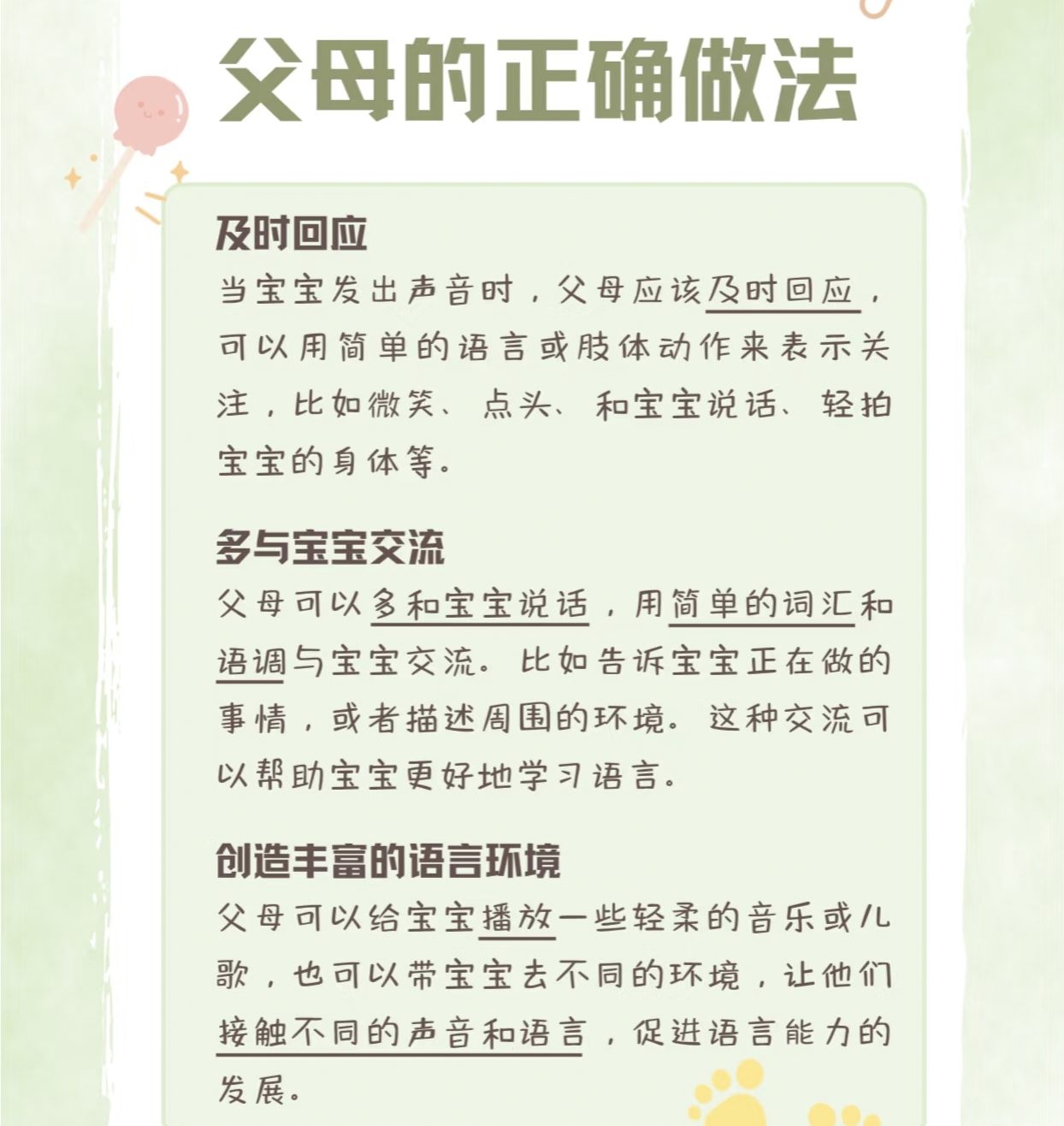 父母的正确做法

及时回应
当宝宝发出声音时，父母应该及时回应，可以用简单的语言或肢体动作来表示关注，比如微笑、点头、和宝宝说话、轻拍宝宝的身体等。

多与宝宝交流
父母可以多和宝宝说话，用简单的词汇和语调与宝宝交流。比如告诉宝宝正在做的事情，或者描述周围的环境。这种交流可以帮助宝宝更好地学习语言。

创造丰富的语言环境
父母可以给宝宝播放一些轻柔的音乐或儿歌，也可以带宝宝去不同的环境，让他们接触不同的声音和语言，促进语言能力的发展。